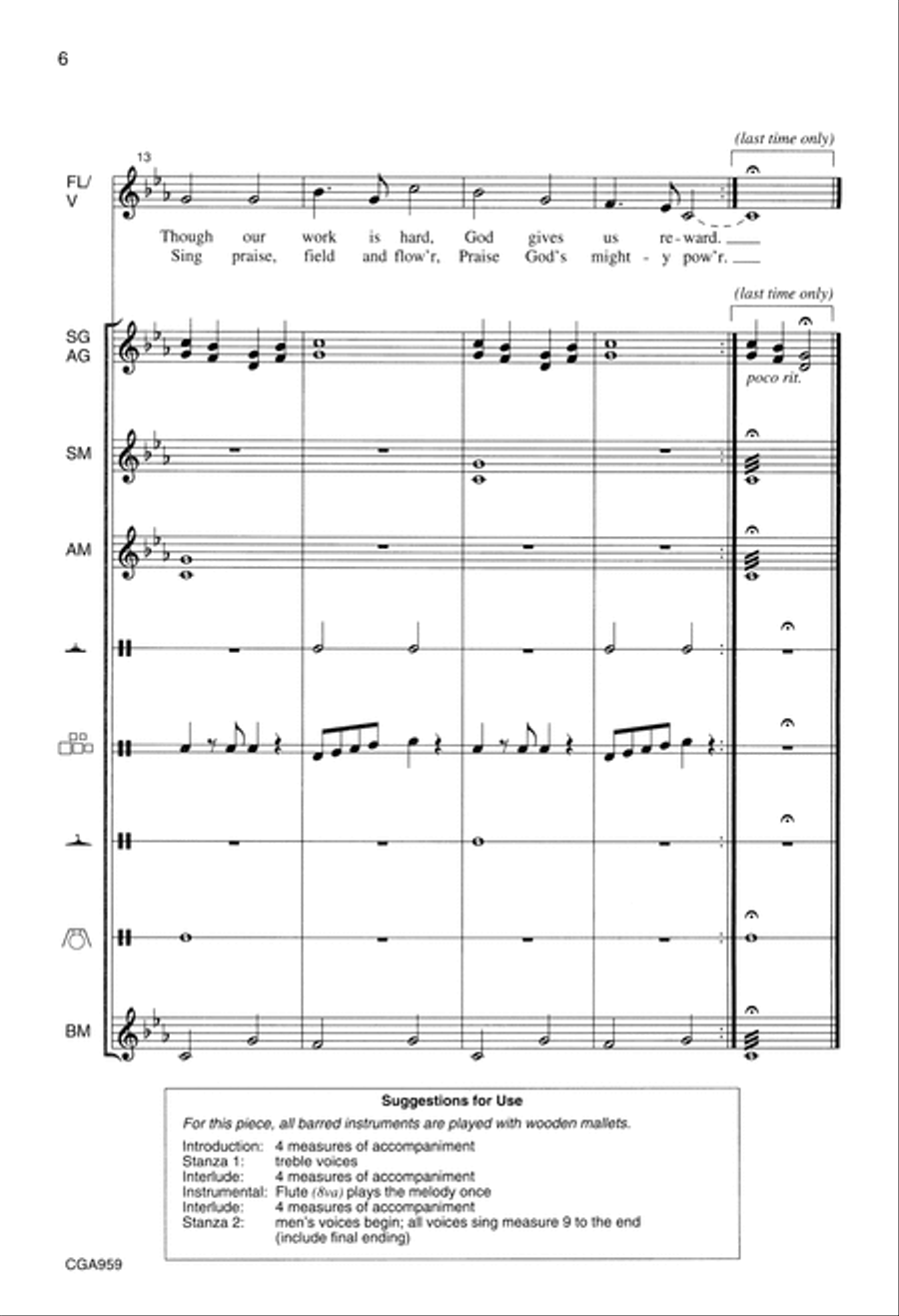 6

(last time only)

13

FL/ V

Though our work is hard, God gives us re - ward.
Sing praise, field and flow'r, Praise God's might - y pow'r.

(last time only)

SG AG

poco rit.

SM

AM

BM

Suggestions for Use

For this piece, all barred instruments are played with wooden mallets.

Introduction: 4 measures of accompaniment
Stanza 1: treble voices
Interlude: 4 measures of accompaniment
Instrumental: Flute (8va) plays the melody once
Interlude: 4 measures of accompaniment
Stanza 2: men's voices begin; all voices sing measure 9 to the end (include final ending)

CGA959